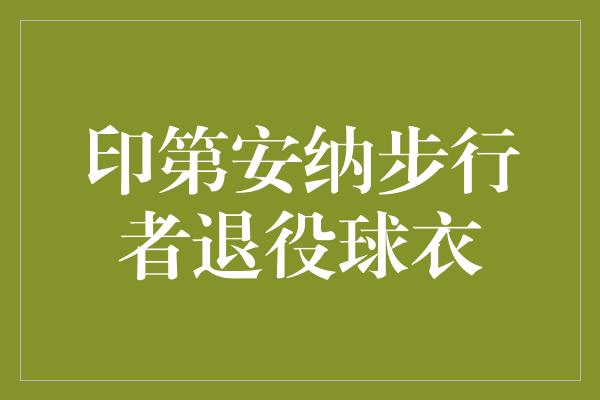 印第安纳步行者退役球衣